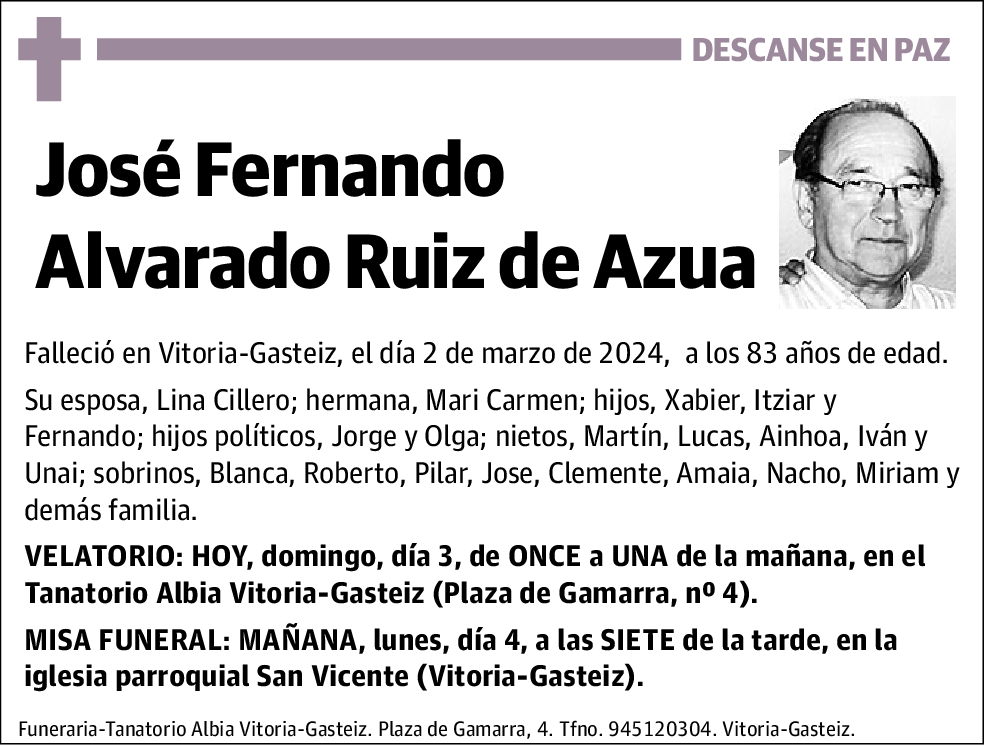 DESCANSE EN PAZ

José Fernando
Alvarado Ruiz de Azua

Falleció en Vitoria-Gasteiz, el día 2 de marzo de 2024, a los 83 años de edad.

Su esposa, Lina Cillero; hermana, Mari Carmen; hijos, Xabier, Itziar y Fernando; hijos políticos, Jorge y Olga; nietos, Martín, Lucas, Ainhoa, Iván y Unai; sobrinos, Blanca, Roberto, Pilar, Jose, Clemente, Amaia, Nacho, Miriam y demás familia.

VELATORIO: HOY, domingo, día 3, de ONCE a UNA de la mañana, en el Tanatorio Albia Vitoria-Gasteiz (Plaza de Gamarra, nº 4).

MISA FUNERAL: MAÑANA, lunes, día 4, a las SIETE de la tarde, en la iglesia parroquial San Vicente (Vitoria-Gasteiz).

Funeraria-Tanatorio Albia Vitoria-Gasteiz. Plaza de Gamarra, 4. Tfno. 945120304. Vitoria-Gasteiz.